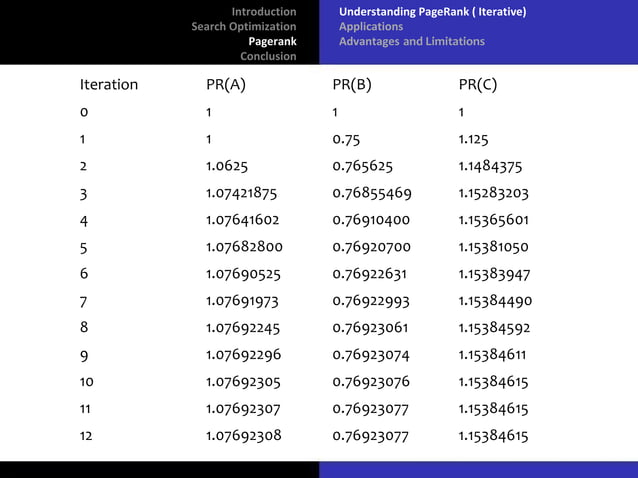 Introduction
Search Optimization
Pagerank
Conclusion

Understanding PageRank ( Iterative)
Applications
Advantages and Limitations

| Iteration | PR(A) | PR(B) | PR(C) |
|---|---|---|---|
| 0 | 1 | 1 | 1 |
| 1 | 1 | 0.75 | 1.125 |
| 2 | 1.0625 | 0.765625 | 1.1484375 |
| 3 | 1.07421875 | 0.76855469 | 1.15283203 |
| 4 | 1.07641602 | 0.76910400 | 1.15365601 |
| 5 | 1.07682800 | 0.76920700 | 1.15381050 |
| 6 | 1.07690525 | 0.76922631 | 1.15383947 |
| 7 | 1.07691973 | 0.76922993 | 1.15384490 |
| 8 | 1.07692245 | 0.76923061 | 1.15384592 |
| 9 | 1.07692296 | 0.76923074 | 1.15384611 |
| 10 | 1.07692305 | 0.76923076 | 1.15384615 |
| 11 | 1.07692307 | 0.76923077 | 1.15384615 |
| 12 | 1.07692308 | 0.76923077 | 1.15384615 |